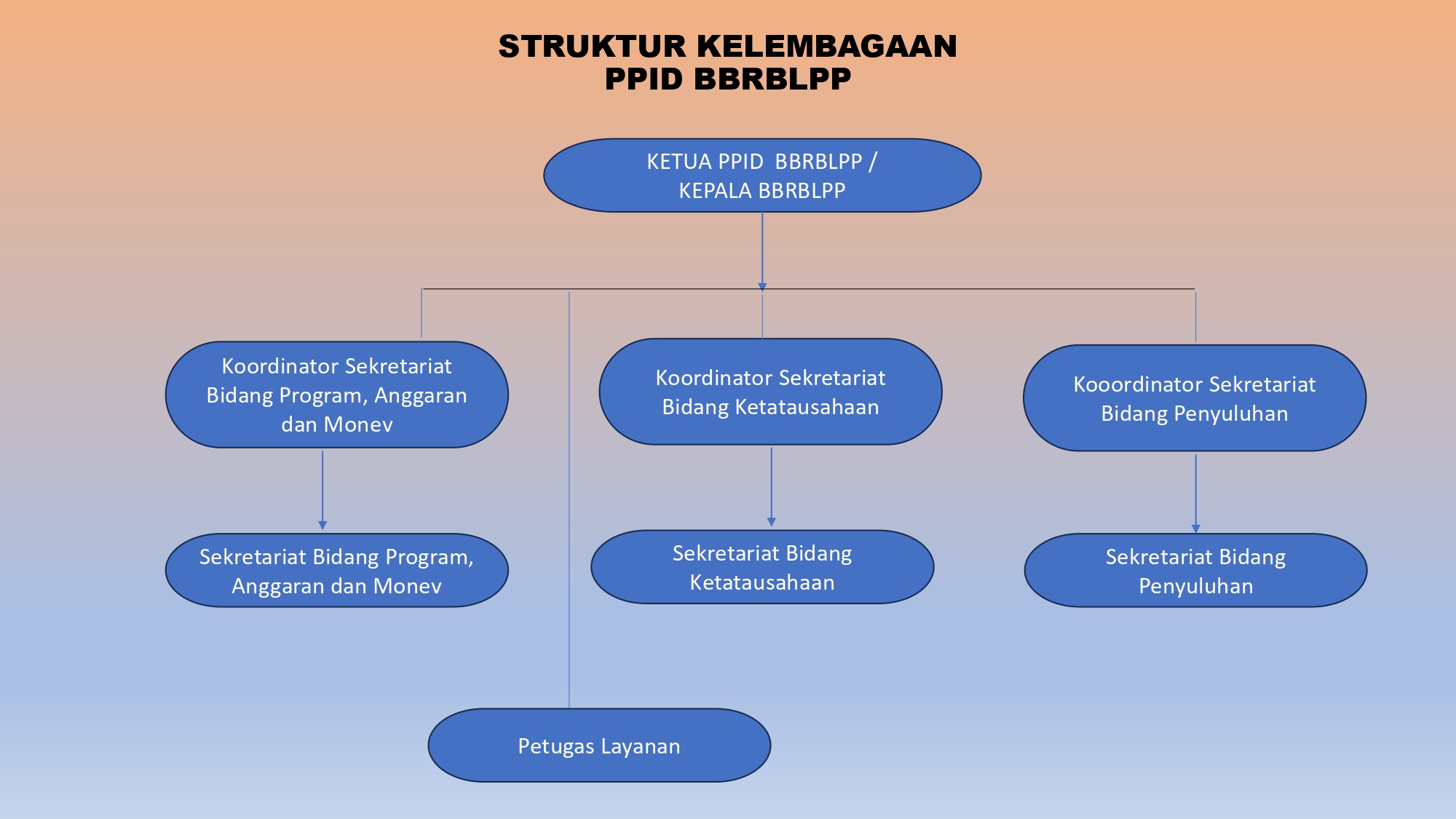 STRUKTUR KELEMBAGAAN
PPID BBRBLPP

KETUA PPID BBRBLPP / KEPALA BBRBLPP

Koordinator Sekretariat Bidang Program, Anggaran dan Monev

Koordinator Sekretariat Bidang Ketatausahaan

Kooordinator Sekretariat Bidang Penyuluhan

Sekretariat Bidang Program, Anggaran dan Monev

Sekretariat Bidang Ketatausahaan

Sekretariat Bidang Penyuluhan

Petugas Layanan